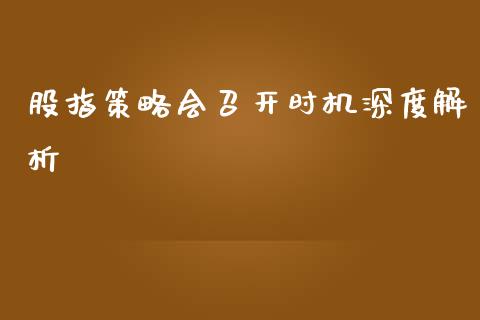 股指策略会召开时机深度解析